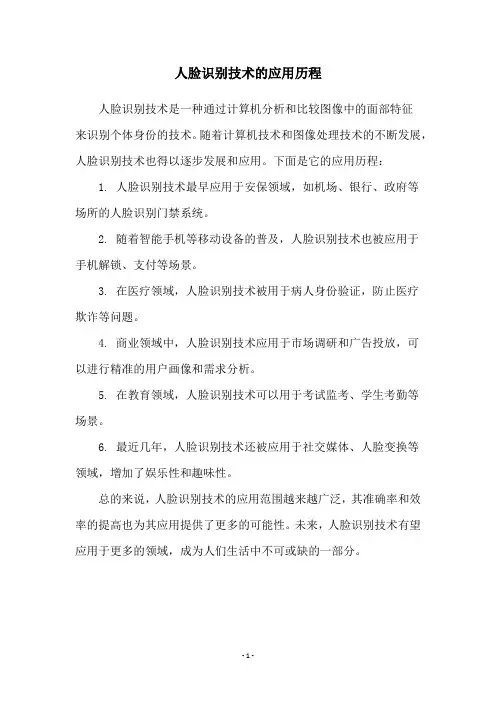 人脸识别技术的应用历程

人脸识别技术是一种通过计算机分析和比较图像中的面部特征来识别个体身份的技术。随着计算机技术和图像处理技术的不断发展，人脸识别技术也得以逐步发展和应用。下面是它的应用历程：

1. 人脸识别技术最早应用于安保领域，如机场、银行、政府等场所的人脸识别门禁系统。

2. 随着智能手机等移动设备的普及，人脸识别技术也被应用于手机解锁、支付等场景。

3. 在医疗领域，人脸识别技术被用于病人身份验证，防止医疗欺诈等问题。

4. 商业领域中，人脸识别技术应用于市场调研和广告投放，可以进行精准的用户画像和需求分析。

5. 在教育领域，人脸识别技术可以用于考试监考、学生考勤等场景。

6. 最近几年，人脸识别技术还被应用于社交媒体、人脸变换等领域，增加了娱乐性和趣味性。

总的来说，人脸识别技术的应用范围越来越广泛，其准确率和效率的提高也为其应用提供了更多的可能性。未来，人脸识别技术有望应用于更多的领域，成为人们生活中不可或缺的一部分。

- 1 -